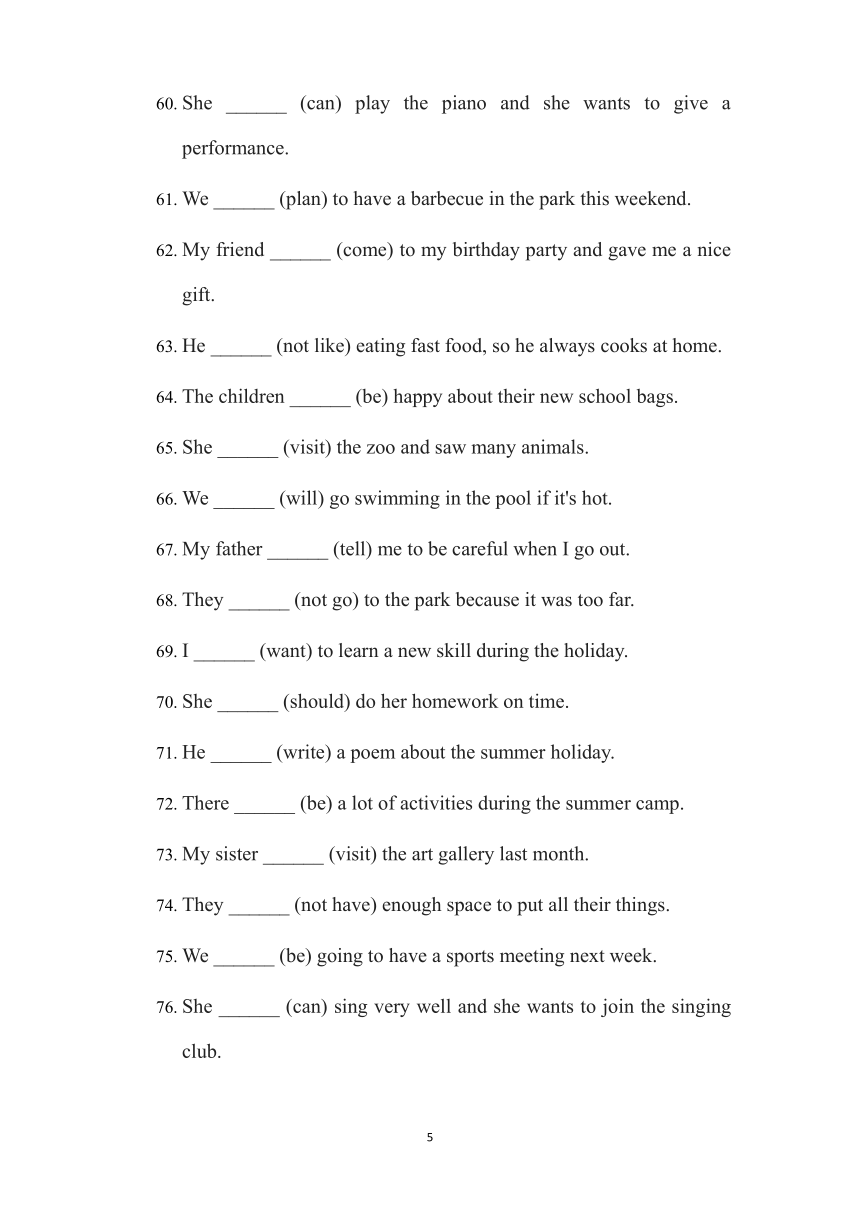 60. She ______ (can) play the piano and she wants to give a performance.

61. We ______ (plan) to have a barbecue in the park this weekend.

62. My friend ______ (come) to my birthday party and gave me a nice gift.

63. He ______ (not like) eating fast food, so he always cooks at home.

64. The children ______ (be) happy about their new school bags.

65. She ______ (visit) the zoo and saw many animals.

66. We ______ (will) go swimming in the pool if it's hot.

67. My father ______ (tell) me to be careful when I go out.

68. They ______ (not go) to the park because it was too far.

69. I ______ (want) to learn a new skill during the holiday.

70. She ______ (should) do her homework on time.

71. He ______ (write) a poem about the summer holiday.

72. There ______ (be) a lot of activities during the summer camp.

73. My sister ______ (visit) the art gallery last month.

74. They ______ (not have) enough space to put all their things.

75. We ______ (be) going to have a sports meeting next week.

76. She ______ (can) sing very well and she wants to join the singing club.

5